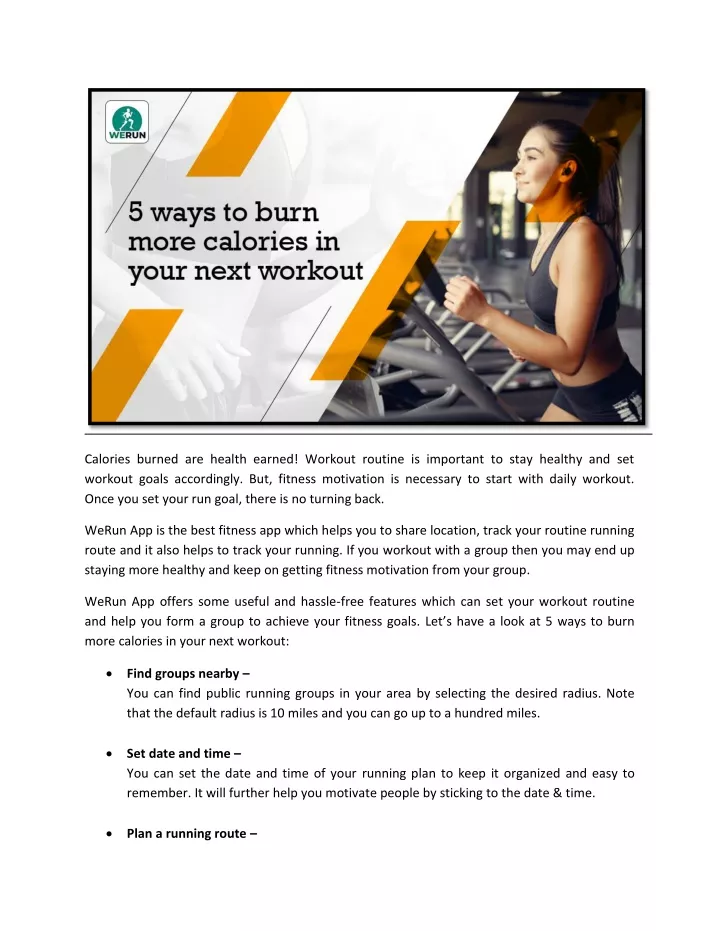 WERUN

5 ways to burn more calories in your next workout

Calories burned are health earned! Workout routine is important to stay healthy and set workout goals accordingly. But, fitness motivation is necessary to start with daily workout. Once you set your run goal, there is no turning back.

WeRun App is the best fitness app which helps you to share location, track your routine running route and it also helps to track your running. If you workout with a group then you may end up staying more healthy and keep on getting fitness motivation from your group.

WeRun App offers some useful and hassle-free features which can set your workout routine and help you form a group to achieve your fitness goals. Let's have a look at 5 ways to burn more calories in your next workout:

• Find groups nearby –
You can find public running groups in your area by selecting the desired radius. Note that the default radius is 10 miles and you can go up to a hundred miles.

• Set date and time –
You can set the date and time of your running plan to keep it organized and easy to remember. It will further help you motivate people by sticking to the date & time.

• Plan a running route –